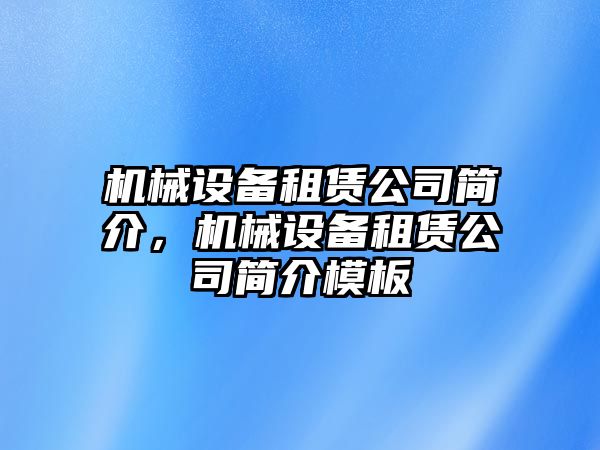 机械设备租赁公司简介，机械设备租赁公司简介模板